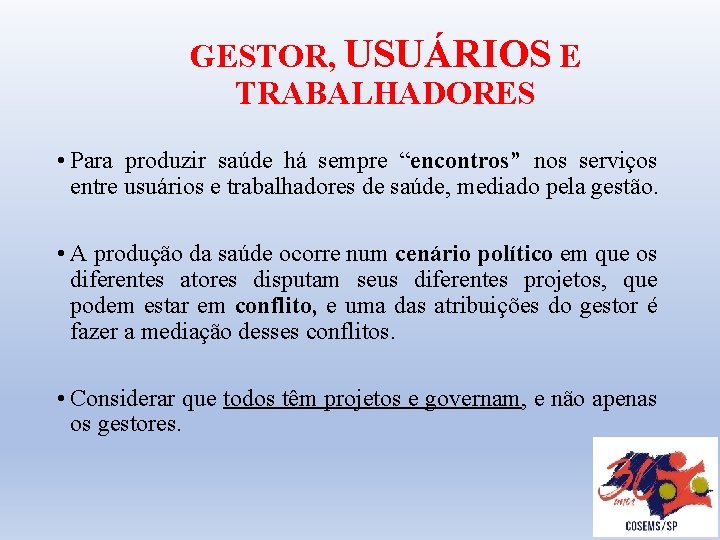 GESTOR, USUÁRIOS E TRABALHADORES

• Para produzir saúde há sempre “encontros” nos serviços entre usuários e trabalhadores de saúde, mediado pela gestão.

• A produção da saúde ocorre num cenário político em que os diferentes atores disputam seus diferentes projetos, que podem estar em conflito, e uma das atribuições do gestor é fazer a mediação desses conflitos.

• Considerar que todos têm projetos e governam, e não apenas os gestores.

30 anos
COSEMS/SP